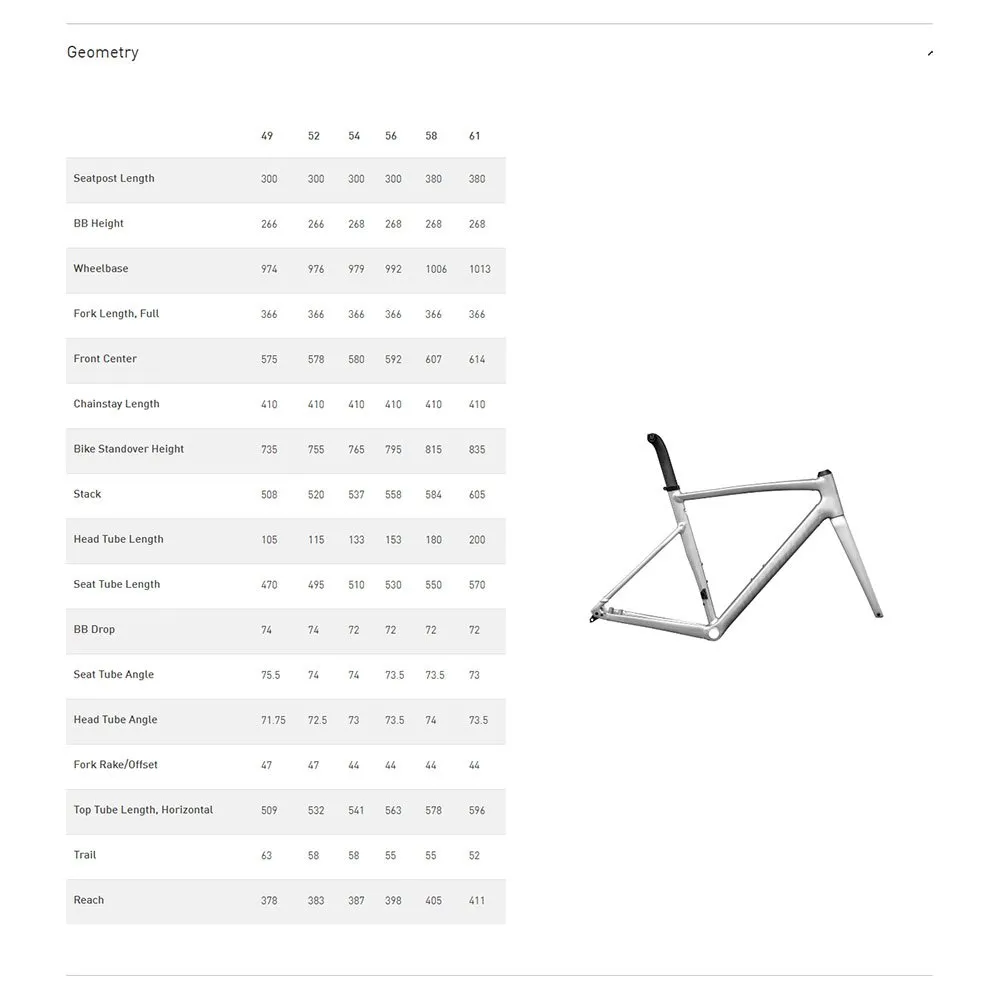 Geometry

| | 49 | 52 | 54 | 56 | 58 | 61 |
|---|---|---|---|---|---|---|
| Seatpost Length | 300 | 300 | 300 | 300 | 380 | 380 |
| BB Height | 266 | 266 | 268 | 268 | 268 | 268 |
| Wheelbase | 974 | 976 | 979 | 992 | 1006 | 1013 |
| Fork Length, Full | 366 | 366 | 366 | 366 | 366 | 366 |
| Front Center | 575 | 578 | 580 | 592 | 607 | 614 |
| Chainstay Length | 410 | 410 | 410 | 410 | 410 | 410 |
| Bike Standover Height | 735 | 755 | 765 | 795 | 815 | 835 |
| Stack | 508 | 520 | 537 | 558 | 584 | 605 |
| Head Tube Length | 105 | 115 | 133 | 153 | 180 | 200 |
| Seat Tube Length | 470 | 495 | 510 | 530 | 550 | 570 |
| BB Drop | 74 | 74 | 72 | 72 | 72 | 72 |
| Seat Tube Angle | 75.5 | 74 | 74 | 73.5 | 73.5 | 73 |
| Head Tube Angle | 71.75 | 72.5 | 73 | 73.5 | 74 | 73.5 |
| Fork Rake/Offset | 47 | 47 | 44 | 44 | 44 | 44 |
| Top Tube Length, Horizontal | 509 | 532 | 541 | 563 | 578 | 596 |
| Trail | 63 | 58 | 58 | 55 | 55 | 52 |
| Reach | 378 | 383 | 387 | 398 | 405 | 411 |